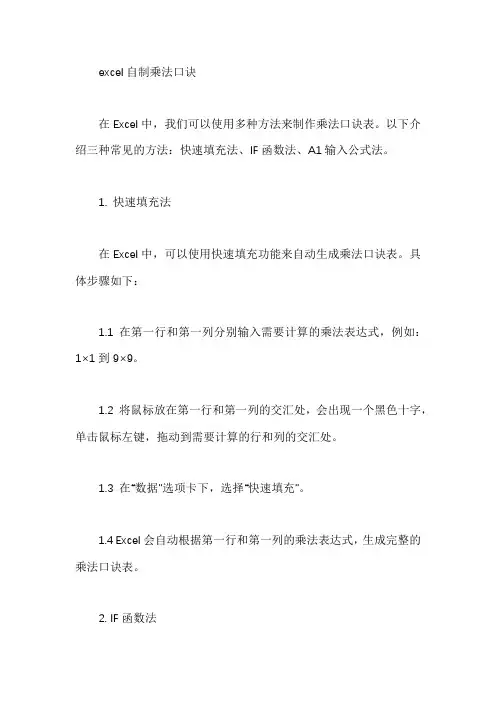 excel 自制乘法口诀

在 Excel 中，我们可以使用多种方法来制作乘法口诀表。以下介绍三种常见的方法：快速填充法、IF 函数法、A1 输入公式法。

1. 快速填充法

在 Excel 中，可以使用快速填充功能来自动生成乘法口诀表。具体步骤如下：

1.1 在第一行和第一列分别输入需要计算的乘法表达式，例如：1×1 到 9×9。

1.2 将鼠标放在第一行和第一列的交汇处，会出现一个黑色十字，单击鼠标左键，拖动到需要计算的行和列的交汇处。

1.3 在"数据"选项卡下，选择"快速填充"。

1.4 Excel 会自动根据第一行和第一列的乘法表达式，生成完整的乘法口诀表。

2. IF 函数法